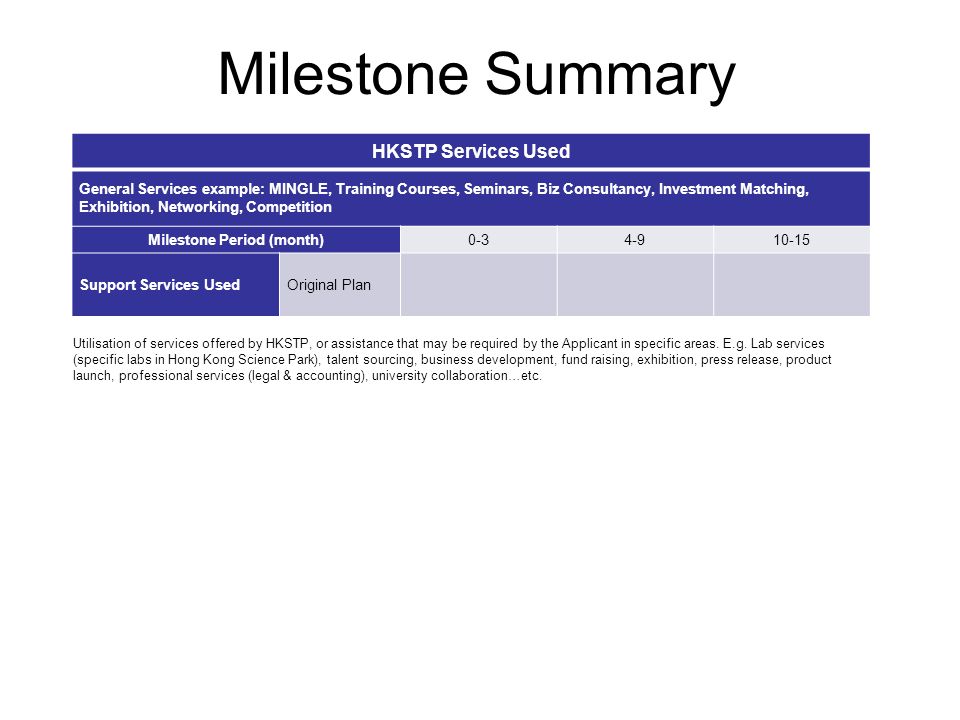 Milestone Summary

| HKSTP Services Used | | | | |
|---|---|---|---|---|
| General Services example: MINGLE, Training Courses, Seminars, Biz Consultancy, Investment Matching, Exhibition, Networking, Competition | | | | |
| Milestone Period (month) | | 0-3 | 4-9 | 10-15 |
| Support Services Used | Original Plan | | | |

Utilisation of services offered by HKSTP, or assistance that may be required by the Applicant in specific areas. E.g. Lab services (specific labs in Hong Kong Science Park), talent sourcing, business development, fund raising, exhibition, press release, product launch, professional services (legal & accounting), university collaboration…etc.